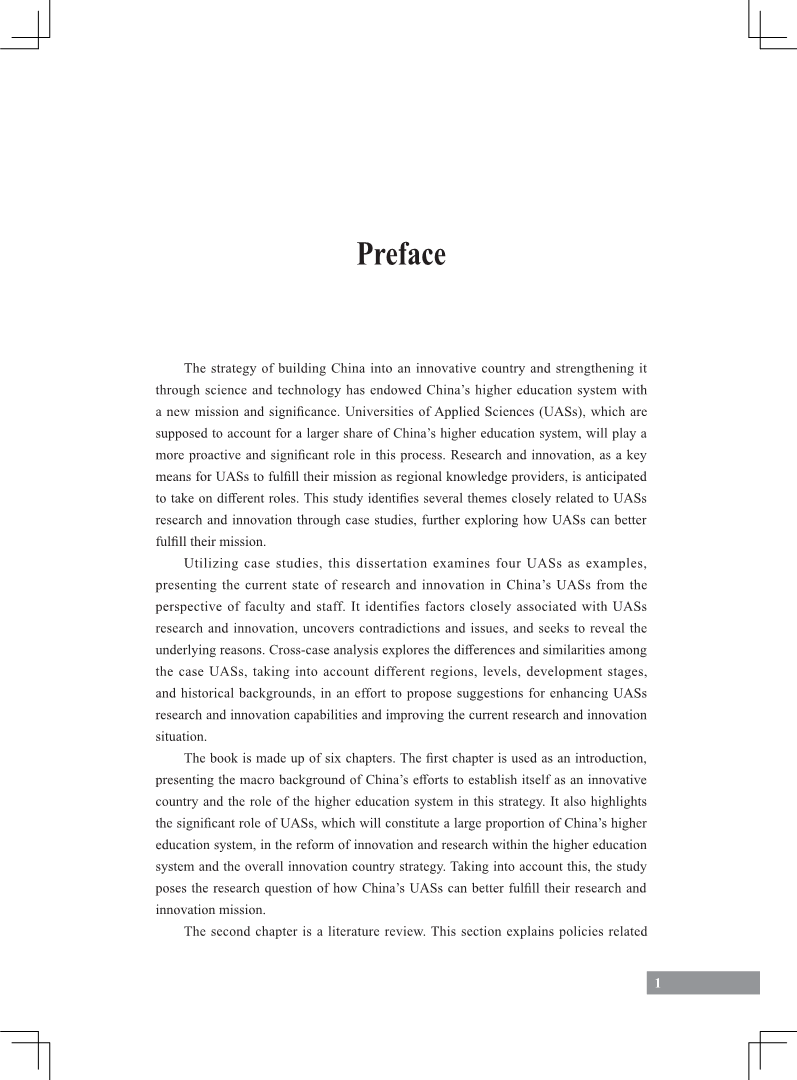 Preface

The strategy of building China into an innovative country and strengthening it through science and technology has endowed China's higher education system with a new mission and significance. Universities of Applied Sciences (UASs), which are supposed to account for a larger share of China's higher education system, will play a more proactive and significant role in this process. Research and innovation, as a key means for UASs to fulfill their mission as regional knowledge providers, is anticipated to take on different roles. This study identifies several themes closely related to UASs research and innovation through case studies, further exploring how UASs can better fulfill their mission.

Utilizing case studies, this dissertation examines four UASs as examples, presenting the current state of research and innovation in China's UASs from the perspective of faculty and staff. It identifies factors closely associated with UASs research and innovation, uncovers contradictions and issues, and seeks to reveal the underlying reasons. Cross-case analysis explores the differences and similarities among the case UASs, taking into account different regions, levels, development stages, and historical backgrounds, in an effort to propose suggestions for enhancing UASs research and innovation capabilities and improving the current research and innovation situation.

The book is made up of six chapters. The first chapter is used as an introduction, presenting the macro background of China's efforts to establish itself as an innovative country and the role of the higher education system in this strategy. It also highlights the significant role of UASs, which will constitute a large proportion of China's higher education system, in the reform of innovation and research within the higher education system and the overall innovation country strategy. Taking into account this, the study poses the research question of how China's UASs can better fulfill their research and innovation mission.

The second chapter is a literature review. This section explains policies related

1